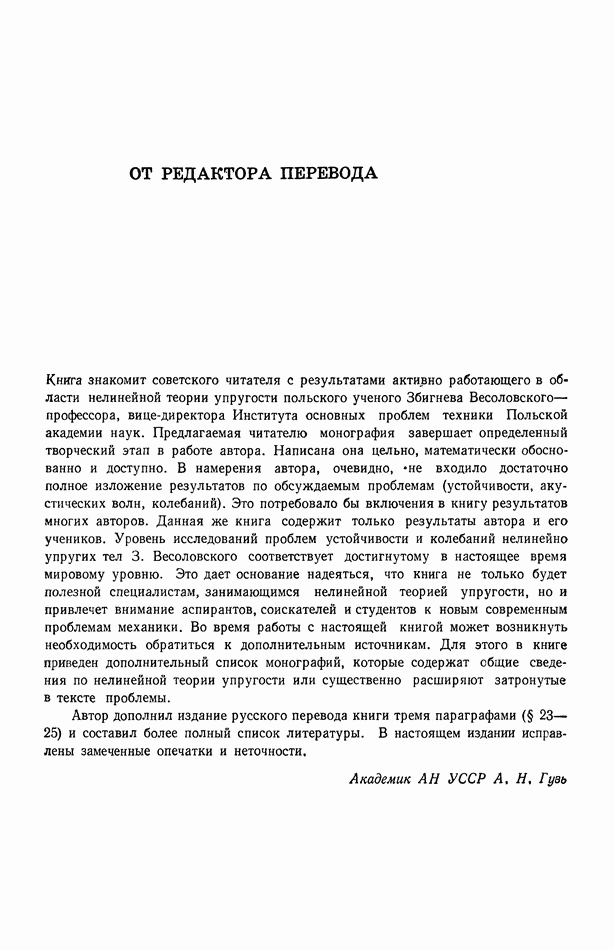 ОТ РЕДАКТОРА ПЕРЕВОДА

Книга знакомит советского читателя с результатами активно работающего в области нелинейной теории упругости польского ученого Збигнева Весоловского— профессора, вице-директора Института основных проблем техники Польской академии наук. Предлагаемая читателю монография завершает определенный творческий этап в работе автора. Написана она цельно, математически обоснованно и доступно. В намерения автора, очевидно, не входило достаточно полное изложение результатов по обсуждаемым проблемам (устойчивости, акустических волн, колебаний). Это потребовало бы включения в книгу результатов многих авторов. Данная же книга содержит только результаты автора и его учеников. Уровень исследований проблем устойчивости и колебаний нелинейно упругих тел З. Весоловского соответствует достигнутому в настоящее время мировому уровню. Это дает основание надеяться, что книга не только будет полезной специалистам, занимающимся нелинейной теорией упругости, но и привлечет внимание аспирантов, соискателей и студентов к новым современным проблемам механики. Во время работы с настоящей книгой может возникнуть необходимость обратиться к дополнительным источникам. Для этого в книге приведен дополнительный список монографий, которые содержат общие сведения по нелинейной теории упругости или существенно расширяют затронутые в тексте проблемы.

Автор дополнил издание русского перевода книги тремя параграфами (§ 23—25) и составил более полный список литературы. В настоящем издании исправлены замеченные опечатки и неточности.

Академик АН УССР А. Н. Гузь